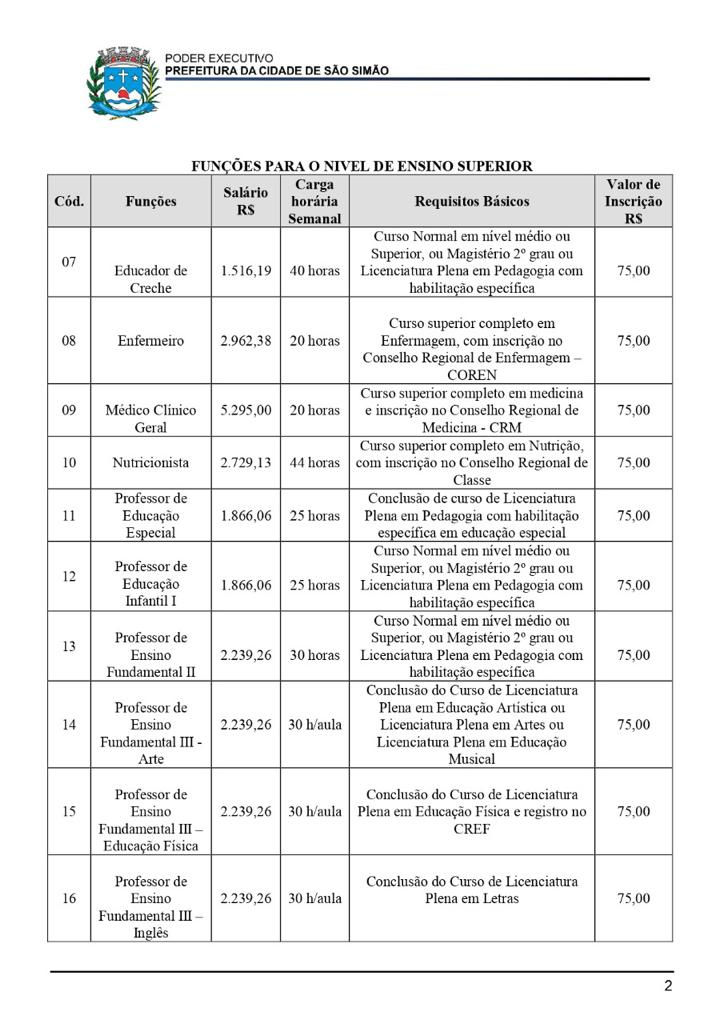 PODER EXECUTIVO
PREFEITURA DA CIDADE DE SÃO SIMÃO

FUNÇÕES PARA O NIVEL DE ENSINO SUPERIOR

| Cód. | Funções | Salário R$ | Carga horária Semanal | Requisitos Básicos | Valor de Inscrição R$ |
|---|---|---|---|---|---|
| 07 | Educador de Creche | 1.516,19 | 40 horas | Curso Normal em nível médio ou Superior, ou Magistério 2º grau ou Licenciatura Plena em Pedagogia com habilitação específica | 75,00 |
| 08 | Enfermeiro | 2.962,38 | 20 horas | Curso superior completo em Enfermagem, com inscrição no Conselho Regional de Enfermagem – COREN | 75,00 |
| 09 | Médico Clínico Geral | 5.295,00 | 20 horas | Curso superior completo em medicina e inscrição no Conselho Regional de Medicina - CRM | 75,00 |
| 10 | Nutricionista | 2.729,13 | 44 horas | Curso superior completo em Nutrição, com inscrição no Conselho Regional de Classe | 75,00 |
| 11 | Professor de Educação Especial | 1.866,06 | 25 horas | Conclusão de curso de Licenciatura Plena em Pedagogia com habilitação específica em educação especial | 75,00 |
| 12 | Professor de Educação Infantil I | 1.866,06 | 25 horas | Curso Normal em nível médio ou Superior, ou Magistério 2º grau ou Licenciatura Plena em Pedagogia com habilitação específica | 75,00 |
| 13 | Professor de Ensino Fundamental II | 2.239,26 | 30 horas | Curso Normal em nível médio ou Superior, ou Magistério 2º grau ou Licenciatura Plena em Pedagogia com habilitação específica | 75,00 |
| 14 | Professor de Ensino Fundamental III - Arte | 2.239,26 | 30 h/aula | Conclusão do Curso de Licenciatura Plena em Educação Artística ou Licenciatura Plena em Artes ou Licenciatura Plena em Educação Musical | 75,00 |
| 15 | Professor de Ensino Fundamental III – Educação Física | 2.239,26 | 30 h/aula | Conclusão do Curso de Licenciatura Plena em Educação Física e registro no CREF | 75,00 |
| 16 | Professor de Ensino Fundamental III – Inglês | 2.239,26 | 30 h/aula | Conclusão do Curso de Licenciatura Plena em Letras | 75,00 |

2